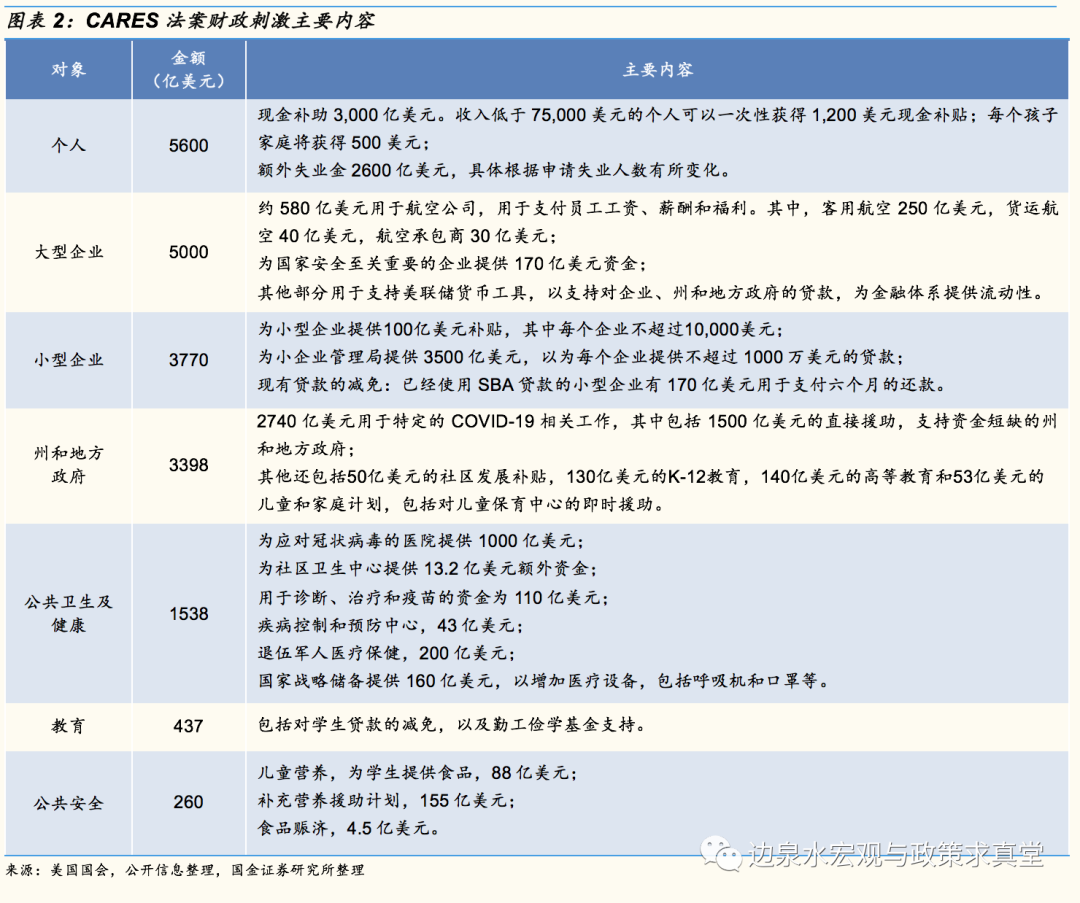 图表 2：CARES 法案财政刺激主要内容

| 对象 | 金额（亿美元） | 主要内容 |
|---|---|---|
| 个人 | 5600 | 现金补助 3,000 亿美元。收入低于 75,000 美元的个人可以一次性获得 1,200 美元现金补贴；每个孩子家庭将获得 500 美元；<br>额外失业金 2600 亿美元，具体根据申请失业人数有所变化。 |
| 大型企业 | 5000 | 约 580 亿美元用于航空公司，用于支付员工工资、薪酬和福利。其中，客用航空 250 亿美元，货运航空 40 亿美元，航空承包商 30 亿美元；<br>为国家安全至关重要的企业提供 170 亿美元资金；<br>其他部分用于支持美联储货币工具，以支持对企业、州和地方政府的贷款，为金融体系提供流动性。 |
| 小型企业 | 3770 | 为小型企业提供100亿美元补贴，其中每个企业不超过10,000美元；<br>为小企业管理局提供 3500 亿美元，以为每个企业提供不超过 1000 万美元的贷款；<br>现有贷款的减免：已经使用 SBA 贷款的小型企业有 170 亿美元用于支付六个月的还款。 |
| 州和地方政府 | 3398 | 2740 亿美元用于特定的 COVID-19 相关工作，其中包括 1500 亿美元的直接援助，支持资金短缺的州和地方政府；<br>其他还包括50亿美元的社区发展补贴，130亿美元的K-12教育，140亿美元的高等教育和53亿美元的儿童和家庭计划，包括对儿童保育中心的即时援助。 |
| 公共卫生及健康 | 1538 | 为应对冠状病毒的医院提供 1000 亿美元；<br>为社区卫生中心提供 13.2 亿美元额外资金；<br>用于诊断、治疗和疫苗的资金为 110 亿美元；<br>疾病控制和预防中心，43 亿美元；<br>退伍军人医疗保健，200 亿美元；<br>国家战略储备提供 160 亿美元，以增加医疗设备，包括呼吸机和口罩等。 |
| 教育 | 437 | 包括对学生贷款的减免，以及勤工俭学基金支持。 |
| 公共安全 | 260 | 儿童营养，为学生提供食品，88 亿美元；<br>补充营养援助计划，155 亿美元；<br>食品赈济，4.5 亿美元。 |

来源：美国国会，公开信息整理，国金证券研究所整理

边泉水宏观与政策求真堂